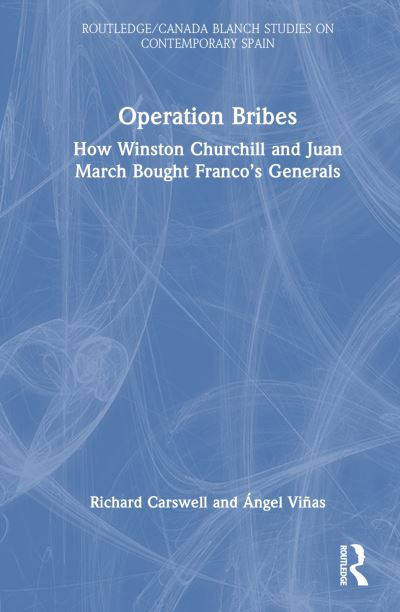 ROUTLEDGE/CANADA BLANCH STUDIES ON CONTEMPORARY SPAIN

Operation Bribes

How Winston Churchill and Juan March Bought Franco's Generals

Richard Carswell and Ángel Viñas

ROUTLEDGE